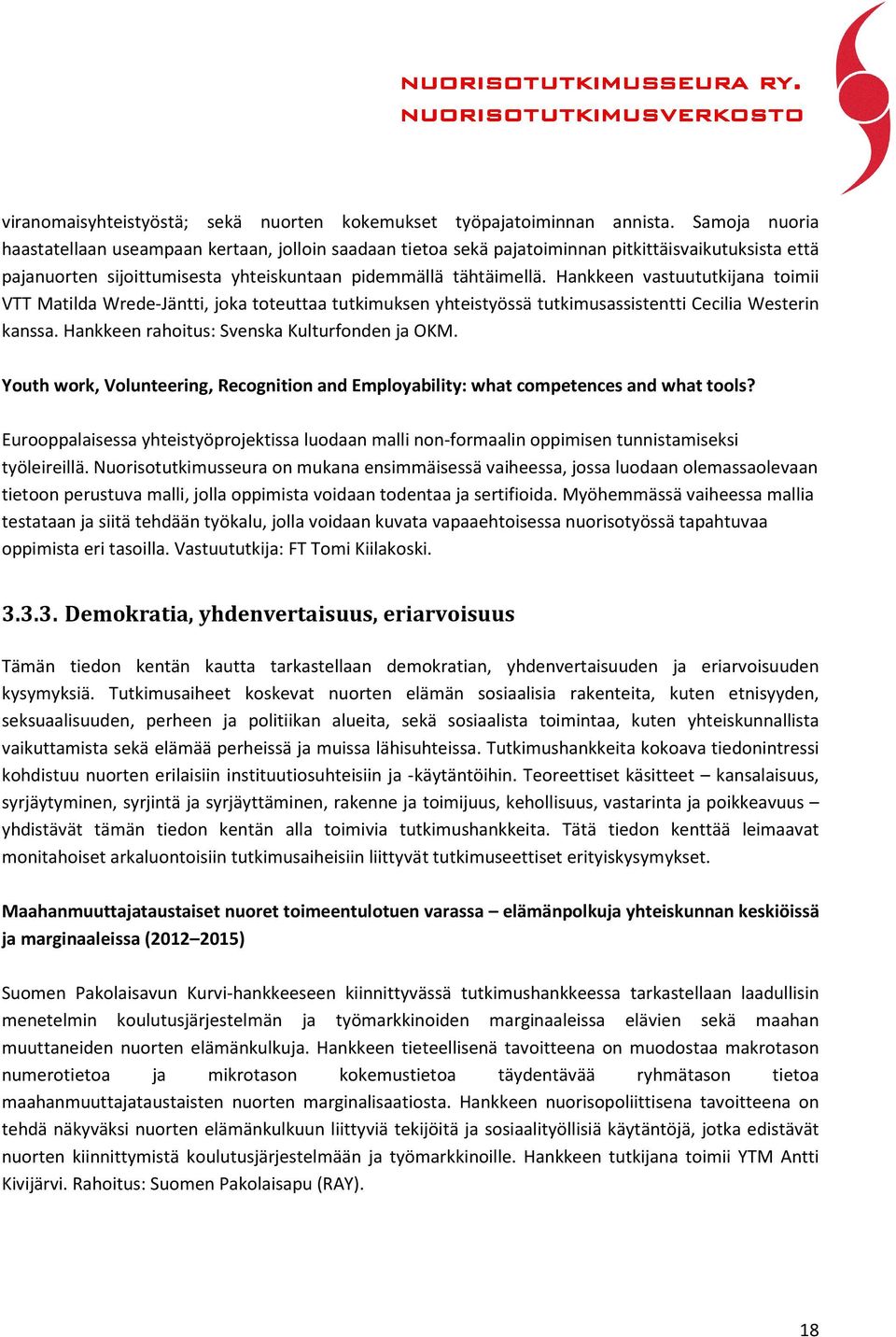 NUORISOTUTKIMUSSEURA RY.
NUORISOTUTKIMUSVERKOSTO

viranomaisyhteistyöstä; sekä nuorten kokemukset työpajatoiminnan annista. Samoja nuoria haastatellaan useampaan kertaan, jolloin saadaan tietoa sekä pajatoiminnan pitkittäisvaikutuksista että pajanuorten sijoittumisesta yhteiskuntaan pidemmällä tähtäimellä. Hankkeen vastuututkijana toimii VTT Matilda Wrede-Jäntti, joka toteuttaa tutkimuksen yhteistyössä tutkimusassistentti Cecilia Westerin kanssa. Hankkeen rahoitus: Svenska Kulturfonden ja OKM.

Youth work, Volunteering, Recognition and Employability: what competences and what tools?

Eurooppalaisessa yhteistyöprojektissa luodaan malli non-formaalin oppimisen tunnistamiseksi työleireillä. Nuorisotutkimusseura on mukana ensimmäisessä vaiheessa, jossa luodaan olemassaolevaan tietoon perustuva malli, jolla oppimista voidaan todentaa ja sertifioida. Myöhemmässä vaiheessa mallia testataan ja siitä tehdään työkalu, jolla voidaan kuvata vapaaehtoisessa nuorisotyössä tapahtuvaa oppimista eri tasoilla. Vastuututkija: FT Tomi Kiilakoski.

3.3.3. Demokratia, yhdenvertaisuus, eriarvoisuus

Tämän tiedon kentän kautta tarkastellaan demokratian, yhdenvertaisuuden ja eriarvoisuuden kysymyksiä. Tutkimusaiheet koskevat nuorten elämän sosiaalisia rakenteita, kuten etnisyyden, seksuaalisuuden, perheen ja politiikan alueita, sekä sosiaalista toimintaa, kuten yhteiskunnallista vaikuttamista sekä elämää perheissä ja muissa lähisuhteissa. Tutkimushankkeita kokoava tiedonintressi kohdistuu nuorten erilaisiin instituutiosuhteisiin ja -käytäntöihin. Teoreettiset käsitteet – kansalaisuus, syrjäytyminen, syrjintä ja syrjäyttäminen, rakenne ja toimijuus, kehollisuus, vastarinta ja poikkeavuus – yhdistävät tämän tiedon kentän alla toimivia tutkimushankkeita. Tätä tiedon kenttää leimaavat monitahoiset arkaluontoisiin tutkimusaiheisiin liittyvät tutkimuseettiset erityiskysymykset.

Maahanmuuttajataustaiset nuoret toimeentulotuen varassa – elämänpolkuja yhteiskunnan keskiöissä ja marginaaleissa (2012–2015)

Suomen Pakolaisavun Kurvi-hankkeeseen kiinnittyvässä tutkimushankkeessa tarkastellaan laadullisin menetelmin koulutusjärjestelmän ja työmarkkinoiden marginaaleissa elävien sekä maahan muuttaneiden nuorten elämänkulkuja. Hankkeen tieteellisenä tavoitteena on muodostaa makrotason numerotietoa ja mikrotason kokemustietoa täydentävää ryhmätason tietoa maahanmuuttajataustaisten nuorten marginalisaatiosta. Hankkeen nuorisopoliittisena tavoitteena on tehdä näkyväksi nuorten elämänkulkuun liittyviä tekijöitä ja sosiaalityöllisiä käytäntöjä, jotka edistävät nuorten kiinnittymistä koulutusjärjestelmään ja työmarkkinoille. Hankkeen tutkijana toimii YTM Antti Kivijärvi. Rahoitus: Suomen Pakolaisapu (RAY).

18